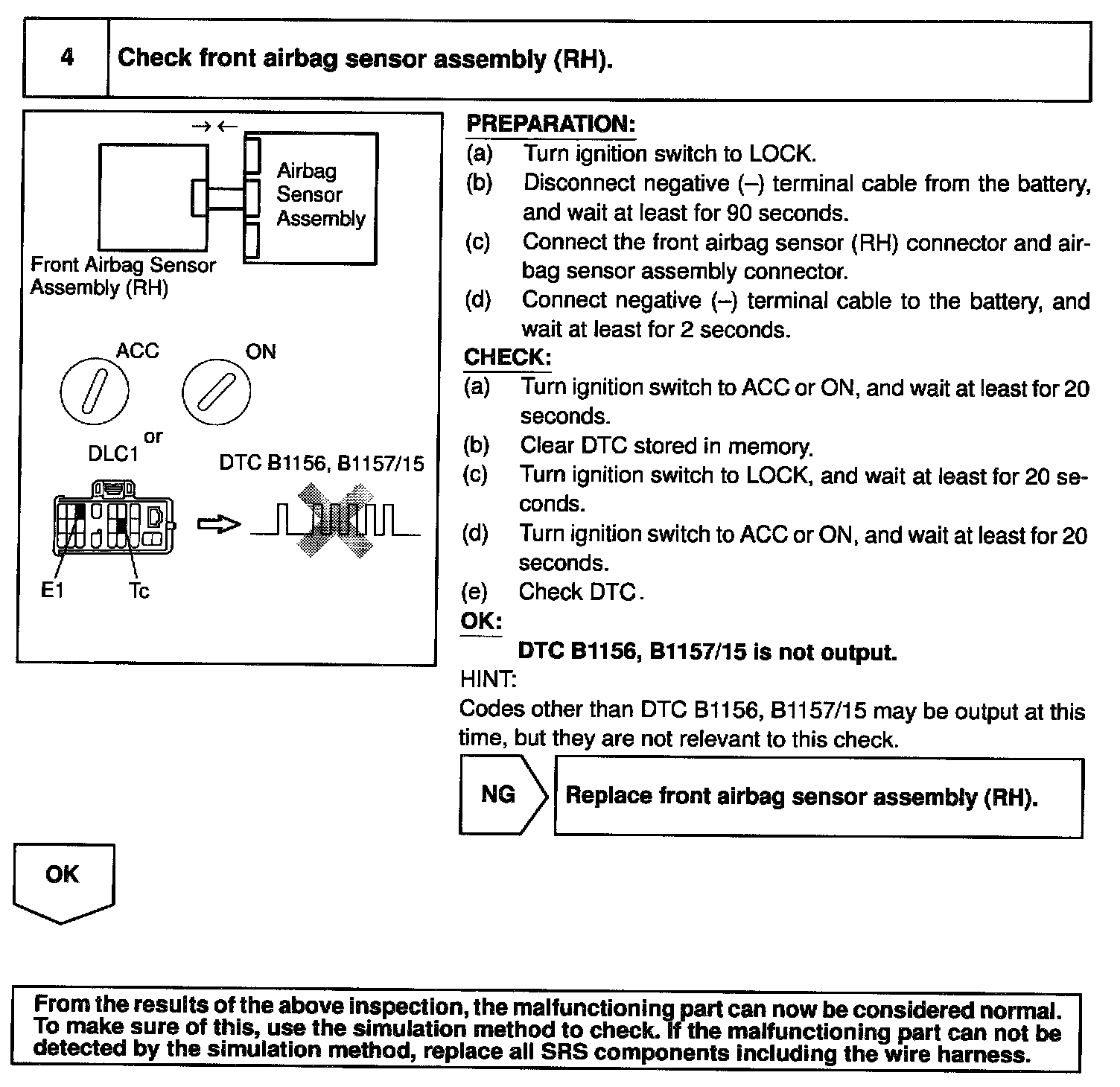 4 Check front airbag sensor assembly (RH).

→ ←

Airbag Sensor Assembly

Front Airbag Sensor Assembly (RH)

ACC

ON

or

DLC1

DTC B1156, B1157/15

E1

Tc

PREPARATION:
(a) Turn ignition switch to LOCK.
(b) Disconnect negative (–) terminal cable from the battery, and wait at least for 90 seconds.
(c) Connect the front airbag sensor (RH) connector and airbag sensor assembly connector.
(d) Connect negative (–) terminal cable to the battery, and wait at least for 2 seconds.

CHECK:
(a) Turn ignition switch to ACC or ON, and wait at least for 20 seconds.
(b) Clear DTC stored in memory.
(c) Turn ignition switch to LOCK, and wait at least for 20 seconds.
(d) Turn ignition switch to ACC or ON, and wait at least for 20 seconds.
(e) Check DTC.

OK:
DTC B1156, B1157/15 is not output.

HINT:
Codes other than DTC B1156, B1157/15 may be output at this time, but they are not relevant to this check.

NG

Replace front airbag sensor assembly (RH).

OK

From the results of the above inspection, the malfunctioning part can now be considered normal. To make sure of this, use the simulation method to check. If the malfunctioning part can not be detected by the simulation method, replace all SRS components including the wire harness.